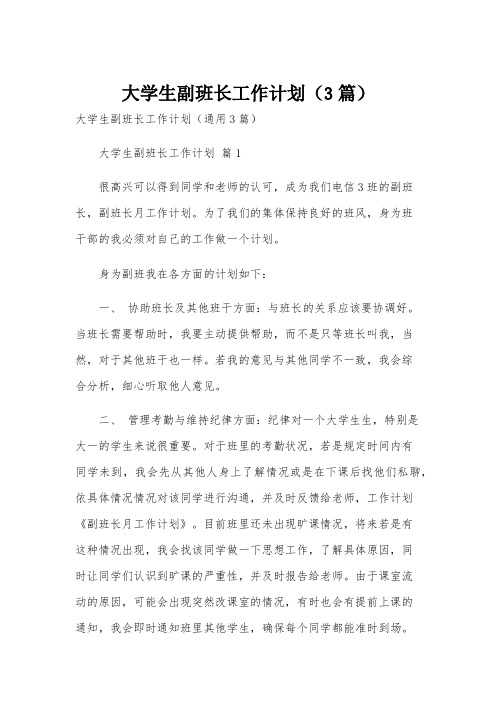 大学生副班长工作计划（3篇）

大学生副班长工作计划（通用3篇）

大学生副班长工作计划 篇1

很高兴可以得到同学和老师的认可，成为我们电信3班的副班长，副班长月工作计划。为了我们的集体保持良好的班风，身为班干部的我必须对自己的工作做一个计划。

身为副班我在各方面的计划如下：

一、 协助班长及其他班干方面：与班长的关系应该要协调好。当班长需要帮助时，我要主动提供帮助，而不是只等班长叫我，当然，对于其他班干也一样。若我的意见与其他同学不一致，我会综合分析，细心听取他人意见。

二、 管理考勤与维持纪律方面：纪律对一个大学生生，特别是大一的学生来说很重要。对于班里的考勤状况，若是规定时间内有同学未到，我会先从其他人身上了解情况或是在下课后找他们私聊，依具体情况情况对该同学进行沟通，并及时反馈给老师，工作计划《副班长月工作计划》。目前班里还未出现旷课情况，将来若是有这种情况出现，我会找该同学做一下思想工作，了解具体原因，同时让同学们认识到旷课的严重性，并及时报告给老师。由于课室流动的原因，可能会出现突然改课室的情况，有时也会有提前上课的通知，我会即时通知班里其他学生，确保每个同学都能准时到场。